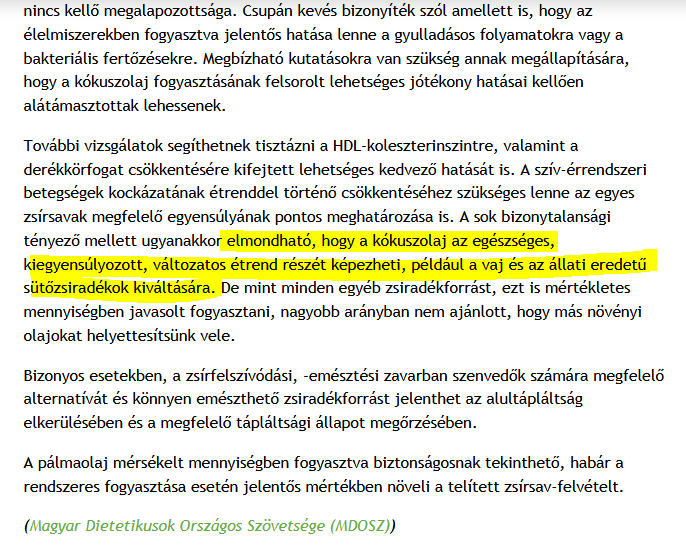 nincs kellő megalapozottsága. Csupán kevés bizonyíték szól amellett is, hogy az élelmiszerekben fogyasztva jelentős hatása lenne a gyulladásos folyamatokra vagy a bakteriális fertőzésekre. Megbízható kutatásokra van szükség annak megállapítására, hogy a kókuszolaj fogyasztásának felsorolt lehetséges jótékony hatásai kellően alátámasztottak lehessenek.

További vizsgálatok segíthetnek tisztázni a HDL-koleszterinszintre, valamint a derékkörfogat csökkentésére kifejtett lehetséges kedvező hatását is. A szív-érrendszeri betegségek kockázatának étrenddel történő csökkentéséhez szükséges lenne az egyes zsírsavak megfelelő egyensúlyának pontos meghatározása is. A sok bizonytalansági tényező mellett ugyanakkor elmondható, hogy a kókuszolaj az egészséges, kiegyensúlyozott, változatos étrend részét képezheti, például a vaj és az állati eredetű sütőzsiradékok kiváltására. De mint minden egyéb zsiradékforrást, ezt is mértékletes mennyiségben javasolt fogyasztani, nagyobb arányban nem ajánlott, hogy más növényi olajokat helyettesítsünk vele.

Bizonyos esetekben, a zsírfelszívódási, -emésztési zavarban szenvedők számára megfelelő alternatívát és könnyen emészthető zsiradékforrást jelenthet az alultápláltság elkerülésében és a megfelelő tápláltsági állapot megőrzésében.

A pálmaolaj mérsékelt mennyiségben fogyasztva biztonságosnak tekinthető, habár a rendszeres fogyasztása esetén jelentős mértékben növeli a telített zsírsav-felvételt.

(Magyar Dietetikusok Országos Szövetsége (MDOSZ))